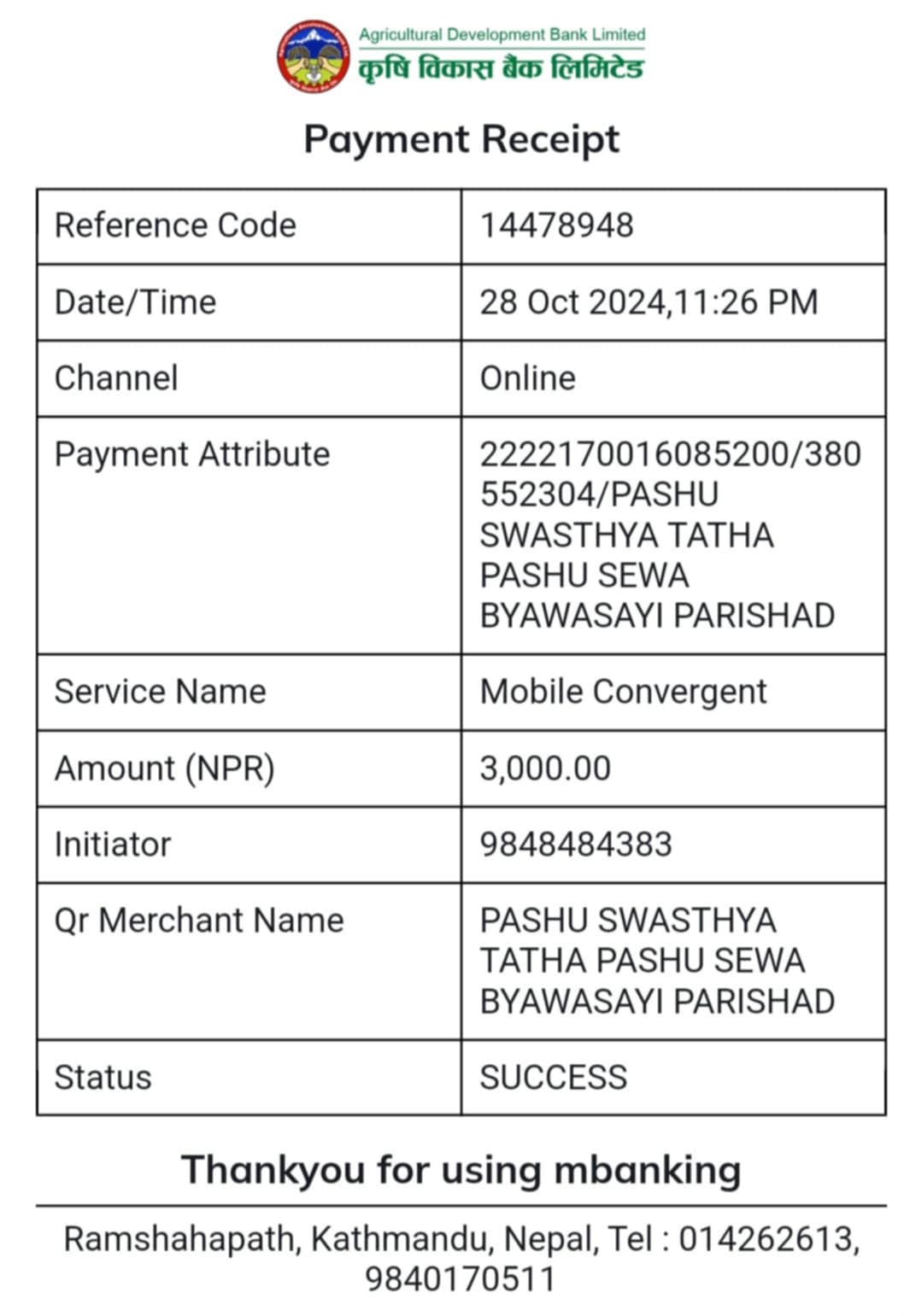 Agricultural Development Bank Limited
कृषि विकास बैंक लिमिटेड

Payment Receipt

| Reference Code | 14478948 |
|---|---|
| Date/Time | 28 Oct 2024,11:26 PM |
| Channel | Online |
| Payment Attribute | 2222170016085200/380552304/PASHU SWASTHYA TATHA PASHU SEWA BYAWASAYI PARISHAD |
| Service Name | Mobile Convergent |
| Amount (NPR) | 3,000.00 |
| Initiator | 9848484383 |
| Qr Merchant Name | PASHU SWASTHYA TATHA PASHU SEWA BYAWASAYI PARISHAD |
| Status | SUCCESS |

Thankyou for using mbanking

Ramshahapath, Kathmandu, Nepal, Tel : 014262613, 9840170511